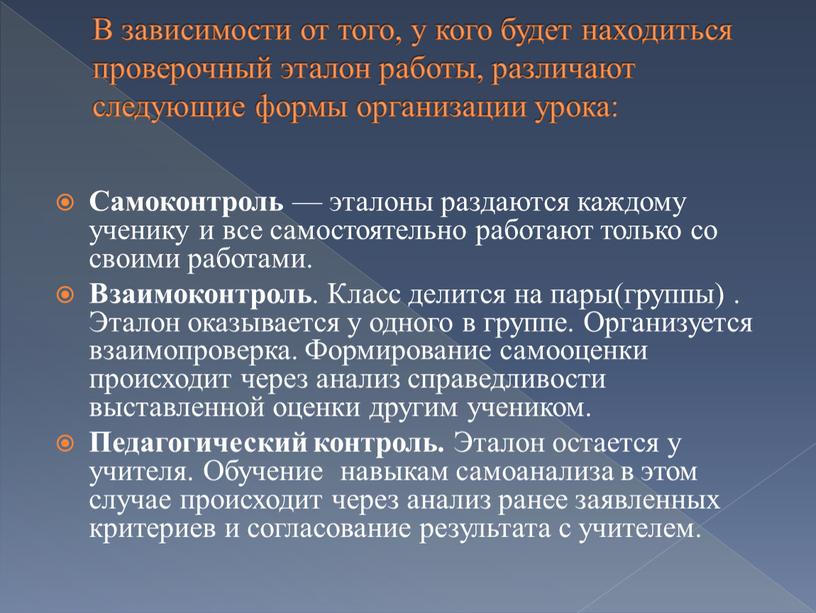 В зависимости от того, у кого будет находиться проверочный эталон работы, различают следующие формы организации урока:

Самоконтроль — эталоны раздаются каждому ученику и все самостоятельно работают только со своими работами.

Взаимоконтроль. Класс делится на пары(группы) . Эталон оказывается у одного в группе. Организуется взаимопроверка. Формирование самооценки происходит через анализ справедливости выставленной оценки другим учеником.

Педагогический контроль. Эталон остается у учителя. Обучение навыкам самоанализа в этом случае происходит через анализ ранее заявленных критериев и согласование результата с учителем.